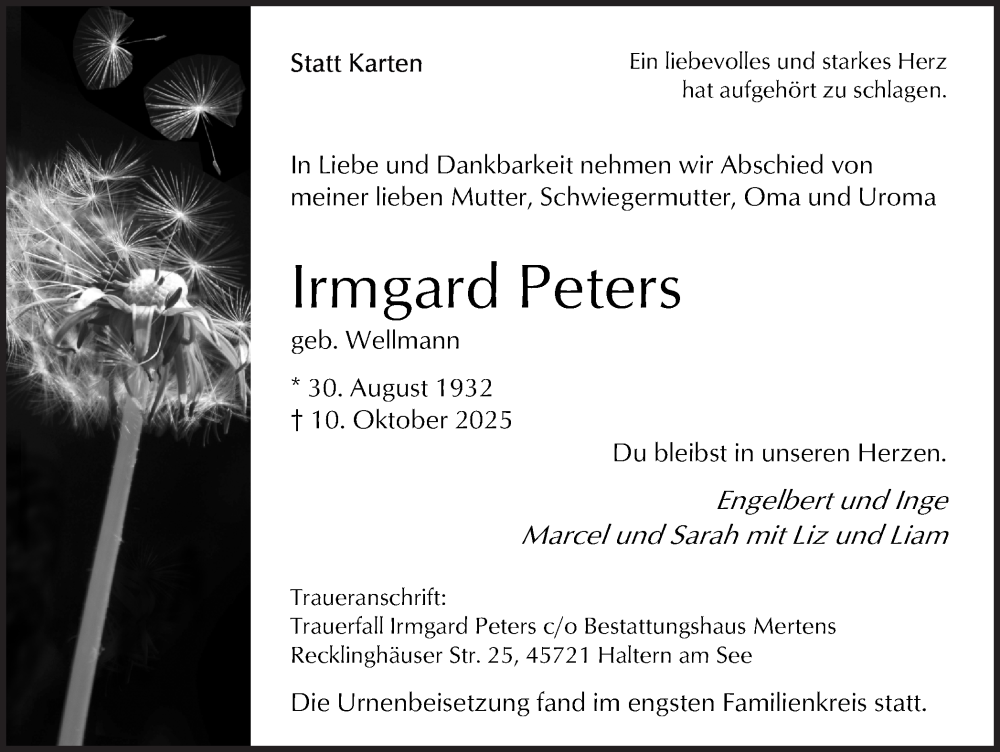 Statt Karten

Ein liebevolles und starkes Herz hat aufgehört zu schlagen.

In Liebe und Dankbarkeit nehmen wir Abschied von meiner lieben Mutter, Schwiegermutter, Oma und Uroma

Irmgard Peters

geb. Wellmann

* 30. August 1932
† 10. Oktober 2025

Du bleibst in unseren Herzen.

Engelbert und Inge
Marcel und Sarah mit Liz und Liam

Traueranschrift:
Trauerfall Irmgard Peters c/o Bestattungshaus Mertens
Recklinghäuser Str. 25, 45721 Haltern am See

Die Urnenbeisetzung fand im engsten Familienkreis statt.